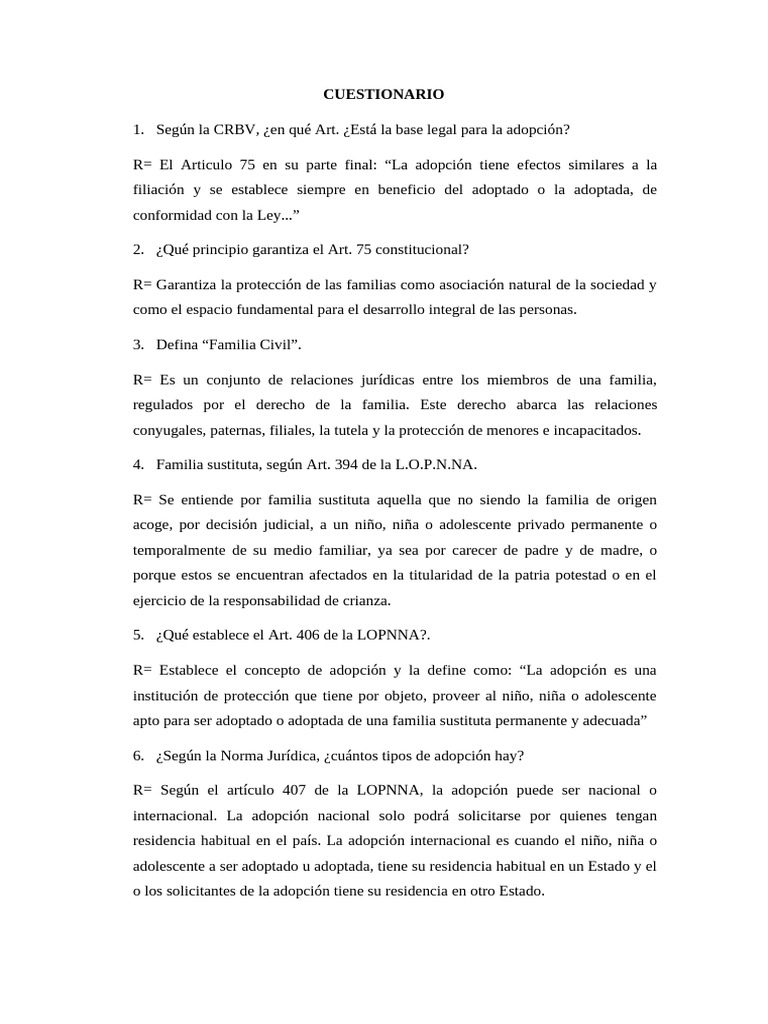 CUESTIONARIO

1. Según la CRBV, ¿en qué Art. ¿Está la base legal para la adopción?

R= El Articulo 75 en su parte final: “La adopción tiene efectos similares a la filiación y se establece siempre en beneficio del adoptado o la adoptada, de conformidad con la Ley...”

2. ¿Qué principio garantiza el Art. 75 constitucional?

R= Garantiza la protección de las familias como asociación natural de la sociedad y como el espacio fundamental para el desarrollo integral de las personas.

3. Defina “Familia Civil”.

R= Es un conjunto de relaciones jurídicas entre los miembros de una familia, regulados por el derecho de la familia. Este derecho abarca las relaciones conyugales, paternas, filiales, la tutela y la protección de menores e incapacitados.

4. Familia sustituta, según Art. 394 de la L.O.P.N.NA.

R= Se entiende por familia sustituta aquella que no siendo la familia de origen acoge, por decisión judicial, a un niño, niña o adolescente privado permanente o temporalmente de su medio familiar, ya sea por carecer de padre y de madre, o porque estos se encuentran afectados en la titularidad de la patria potestad o en el ejercicio de la responsabilidad de crianza.

5. ¿Qué establece el Art. 406 de la LOPNNA?.

R= Establece el concepto de adopción y la define como: “La adopción es una institución de protección que tiene por objeto, proveer al niño, niña o adolescente apto para ser adoptado o adoptada de una familia sustituta permanente y adecuada”

6. ¿Según la Norma Jurídica, ¿cuántos tipos de adopción hay?

R= Según el artículo 407 de la LOPNNA, la adopción puede ser nacional o internacional. La adopción nacional solo podrá solicitarse por quienes tengan residencia habitual en el país. La adopción internacional es cuando el niño, niña o adolescente a ser adoptado u adoptada, tiene su residencia habitual en un Estado y el o los solicitantes de la adopción tiene su residencia en otro Estado.